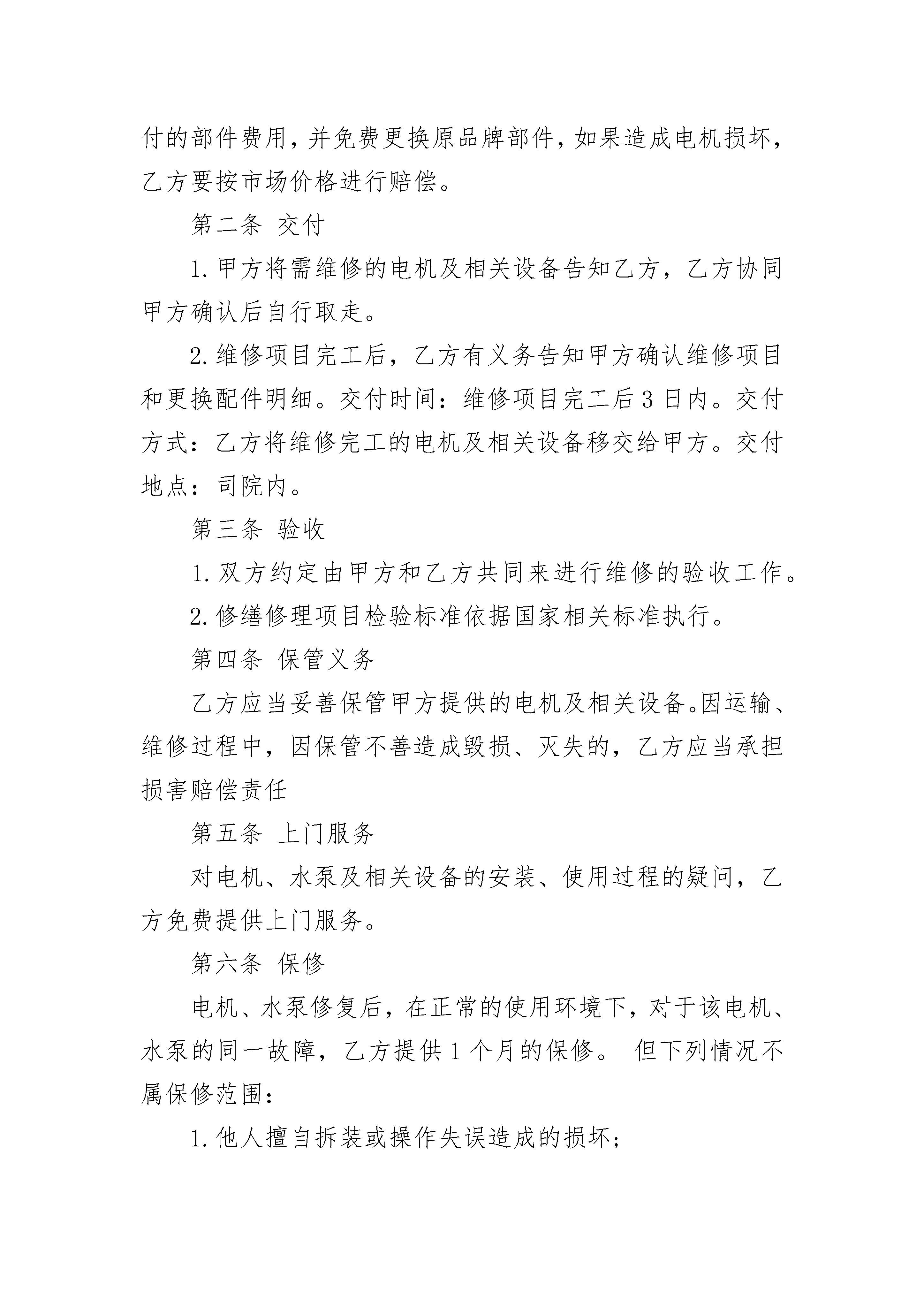 付的部件费用，并免费更换原品牌部件，如果造成电机损坏，乙方要按市场价格进行赔偿。

第二条 交付

1. 甲方将需维修的电机及相关设备告知乙方，乙方协同甲方确认后自行取走。

2. 维修项目完工后，乙方有义务告知甲方确认维修项目和更换配件明细。交付时间：维修项目完工后 3 日内。交付方式：乙方将维修完工的电机及相关设备移交给甲方。交付地点：司院内。

第三条 验收

1. 双方约定由甲方和乙方共同来进行维修的验收工作。

2. 修缮修理项目检验标准依据国家相关标准执行。

第四条 保管义务

乙方应当妥善保管甲方提供的电机及相关设备。因运输、维修过程中，因保管不善造成毁损、灭失的，乙方应当承担损害赔偿责任

第五条 上门服务

对电机、水泵及相关设备的安装、使用过程的疑问，乙方免费提供上门服务。

第六条 保修

电机、水泵修复后，在正常的使用环境下，对于该电机、水泵的同一故障，乙方提供 1 个月的保修。 但下列情况不属保修范围：

1. 他人擅自拆装或操作失误造成的损坏;